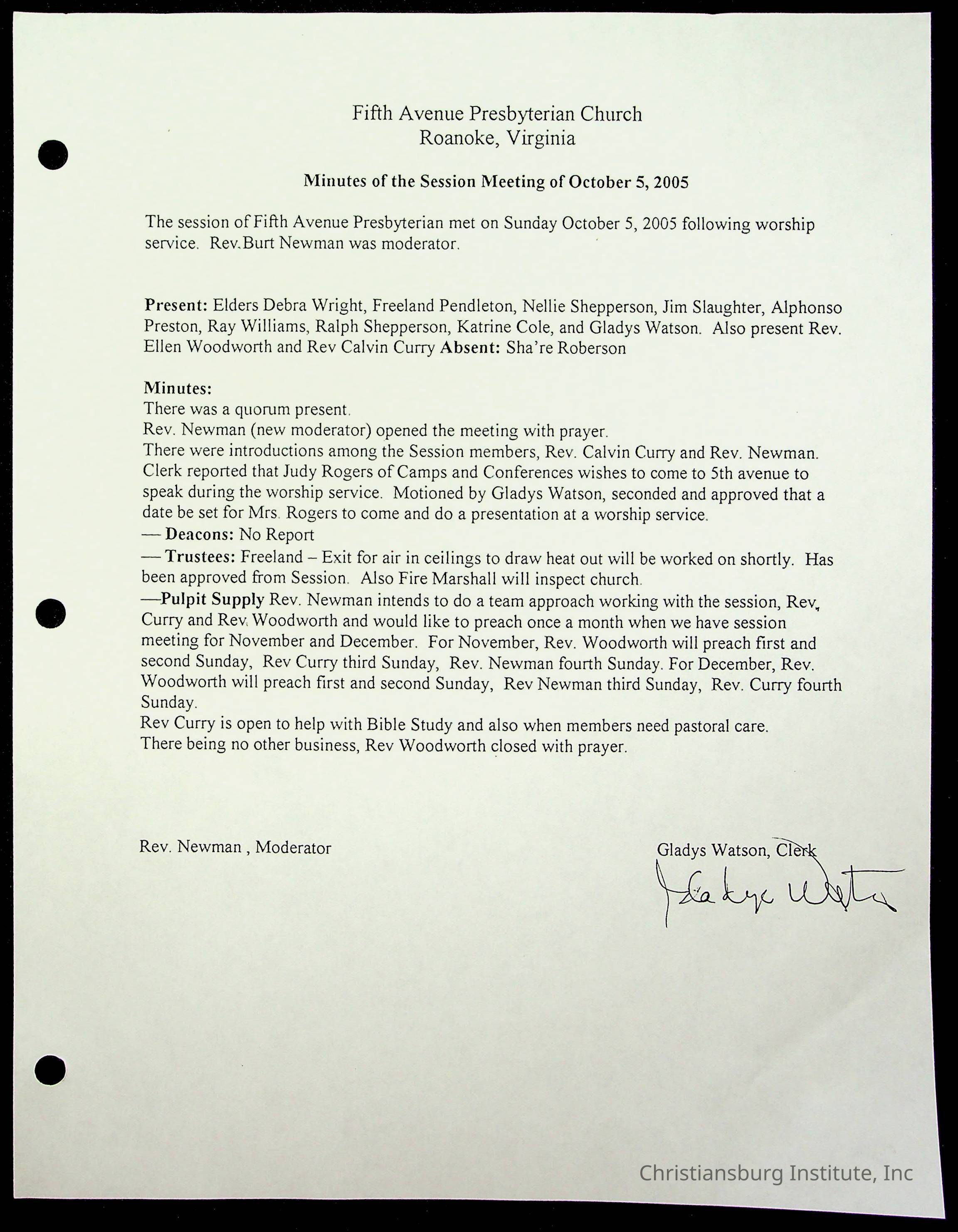 Fifth Avenue Presbyterian Church
Roanoke, Virginia

Minutes of the Session Meeting of October 5, 2005

The session of Fifth Avenue Presbyterian met on Sunday October 5, 2005 following worship service. Rev.Burt Newman was moderator.

Present: Elders Debra Wright, Freeland Pendleton, Nellie Shepperson, Jim Slaughter, Alphonso Preston, Ray Williams, Ralph Shepperson, Katrine Cole, and Gladys Watson. Also present Rev. Ellen Woodworth and Rev Calvin Curry Absent: Sha're Roberson

Minutes:
There was a quorum present.
Rev. Newman (new moderator) opened the meeting with prayer.
There were introductions among the Session members, Rev. Calvin Curry and Rev. Newman.
Clerk reported that Judy Rogers of Camps and Conferences wishes to come to 5th avenue to speak during the worship service. Motioned by Gladys Watson, seconded and approved that a date be set for Mrs. Rogers to come and do a presentation at a worship service.
— Deacons: No Report
— Trustees: Freeland – Exit for air in ceilings to draw heat out will be worked on shortly. Has been approved from Session. Also Fire Marshall will inspect church.
—Pulpit Supply Rev. Newman intends to do a team approach working with the session, Rev. Curry and Rev. Woodworth and would like to preach once a month when we have session meeting for November and December. For November, Rev. Woodworth will preach first and second Sunday, Rev Curry third Sunday, Rev. Newman fourth Sunday. For December, Rev. Woodworth will preach first and second Sunday, Rev Newman third Sunday, Rev. Curry fourth Sunday.
Rev Curry is open to help with Bible Study and also when members need pastoral care.
There being no other business, Rev Woodworth closed with prayer.

Rev. Newman , Moderator

Gladys Watson, Clerk
Gladys Watson

Christiansburg Institute, Inc